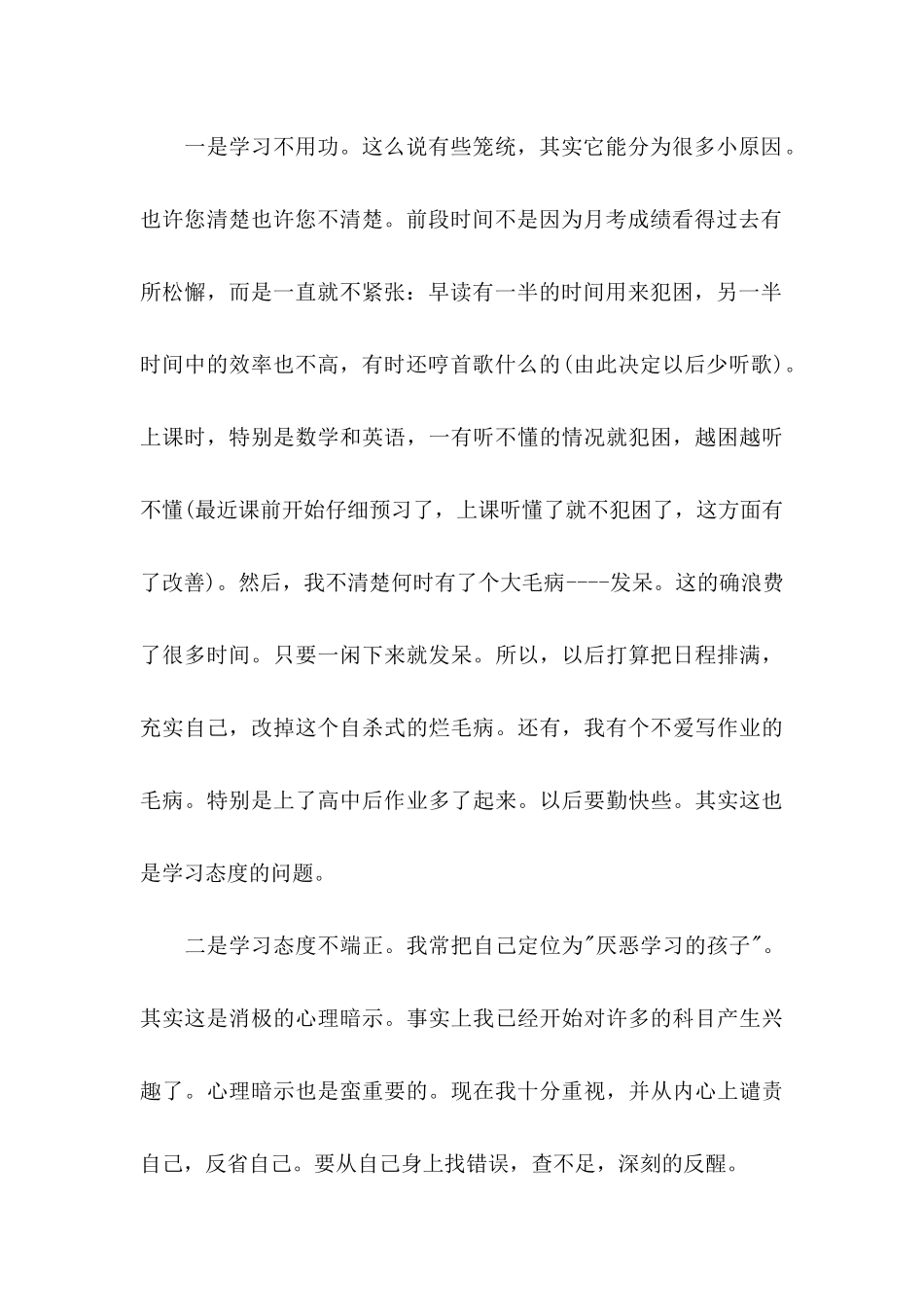 一是学习不用功。这么说有些笼统，其实它能分为很多小原因。也许您清楚也许您不清楚。前段时间不是因为月考成绩看得过去有所松懈，而是一直就不紧张：早读有一半的时间用来犯困，另一半时间中的效率也不高，有时还哼首歌什么的(由此决定以后少听歌)。上课时，特别是数学和英语，一有听不懂的情况就犯困，越困越听不懂(最近课前开始仔细预习了，上课听懂了就不犯困了，这方面有了改善)。然后，我不清楚何时有了个大毛病----发呆。这的确浪费了很多时间。只要一闲下来就发呆。所以，以后打算把日程排满，充实自己，改掉这个自杀式的烂毛病。还有，我有个不爱写作业的毛病。特别是上了高中后作业多了起来。以后要勤快些。其实这也是学习态度的问题。

二是学习态度不端正。我常把自己定位为"厌恶学习的孩子"。其实这是消极的心理暗示。事实上我已经开始对许多的科目产生兴趣了。心理暗示也是蛮重要的。现在我十分重视，并从内心上谴责自己，反省自己。要从自己身上找错误，查不足，深刻的反醒。